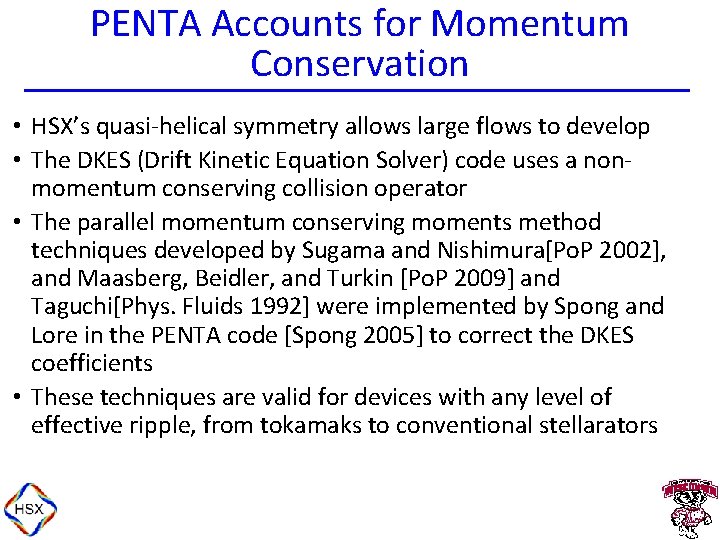 PENTA Accounts for Momentum Conservation

• HSX's quasi-helical symmetry allows large flows to develop
• The DKES (Drift Kinetic Equation Solver) code uses a non-momentum conserving collision operator
• The parallel momentum conserving moments method techniques developed by Sugama and Nishimura[PoP 2002], and Maasberg, Beidler, and Turkin [PoP 2009] and Taguchi[Phys. Fluids 1992] were implemented by Spong and Lore in the PENTA code [Spong 2005] to correct the DKES coefficients
• These techniques are valid for devices with any level of effective ripple, from tokamaks to conventional stellarators

HSX